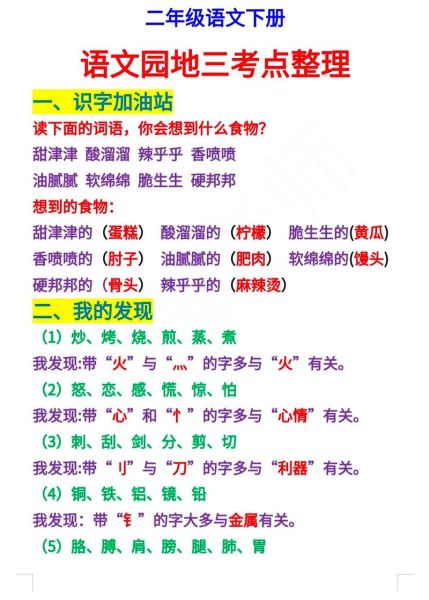 二年级语文下册

语文园地三考点整理

一、识字加油站

读下面的词语，你会想到什么食物？

甜津津 酸溜溜 辣乎乎 香喷喷

油腻腻 软绵绵 脆生生 硬邦邦

想到的食物：

甜津津的（蛋糕） 酸溜溜的（柠檬） 脆生生的(黄瓜)

香喷喷的（肘子） 油腻腻的（肥肉） 软绵绵的(馒头)

硬邦邦的（骨头） 辣乎乎的（麻辣烫）

二、我的发现

（1）炒、烤、烧、煎、蒸、煮

我发现:带“火”与“灬”的字多与“火”有关。

（2）怒、恋、感、慌、惊、怕

我发现:带“心”和“忄”的字多与“心情”有关。

（3）刺、刮、剑、分、剪、切

我发现:带“刂”与“刀”的字多与“利器”有关。

（4）铜、铁、铝、镜、铅

我发现：带“钅”的字大多与金属有关。

（5）胳、膊、肩、膀、腿、肺、胃